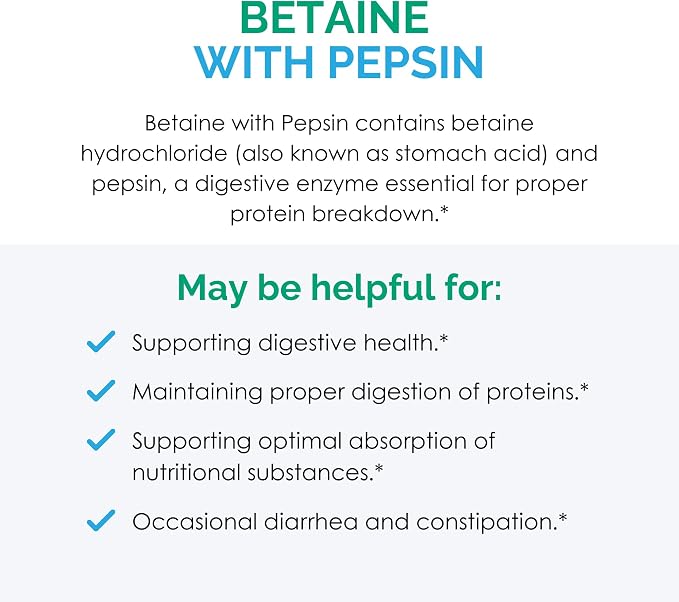 BETAINE
WITH PEPSIN

Betaine with Pepsin contains betaine hydrochloride (also known as stomach acid) and pepsin, a digestive enzyme essential for proper protein breakdown.*

May be helpful for:

✓ Supporting digestive health.*

✓ Maintaining proper digestion of proteins.*

✓ Supporting optimal absorption of nutritional substances.*

✓ Occasional diarrhea and constipation.*